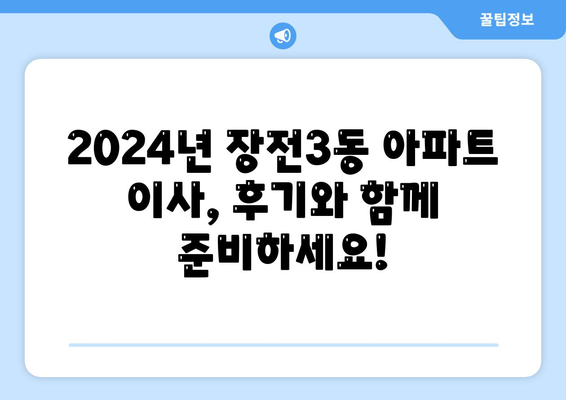 꿀팁정보

2024년 장전3동 아파트 이사, 후기와 함께 준비하세요!